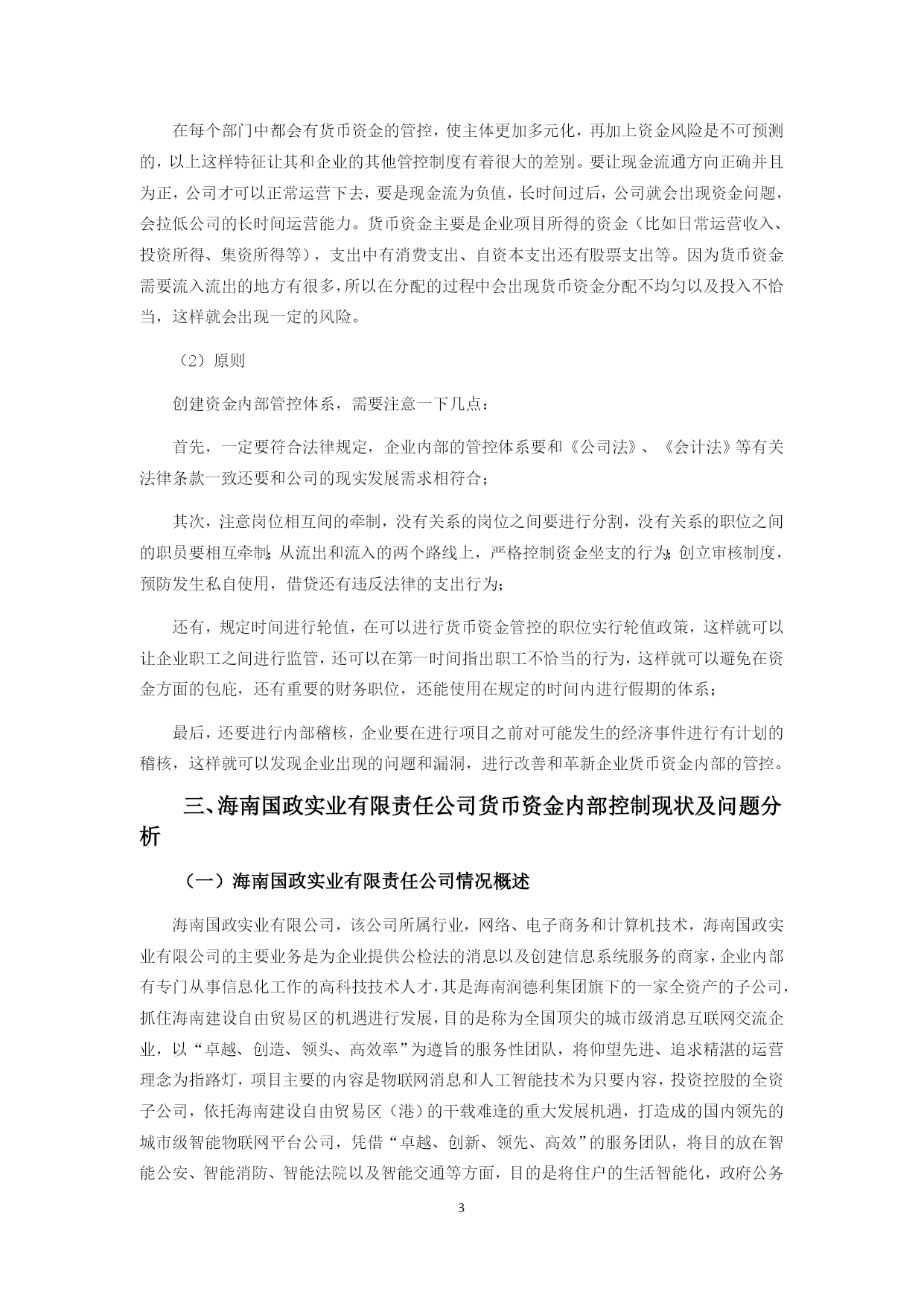 在每个部门中都会有货币资金的管控，使主体更加多元化，再加上资金风险是不可预测的，以上这样特征让其和企业的其他管控制度有着很大的差别。要让现金流通方向正确并且为正，公司才可以正常运营下去，要是现金流为负值，长时间过后，公司就会出现资金问题，会拉低公司的长时间运营能力。货币资金主要是企业项目所得的资金（比如日常运营收入、投资所得、集资所得等），支出中有消费支出、自资本支出还有股票支出等。因为货币资金需要流入流出的地方有很多，所以在分配的过程中会出现货币资金分配不均匀以及投入不恰当，这样就会出现一定的风险。

（2）原则

创建资金内部管控体系，需要注意一下几点：

首先，一定要符合法律规定，企业内部的管控体系要和《公司法》、《会计法》等有关法律条款一致还要和公司的现实发展需求相符合；

其次，注意岗位相互间的牵制，没有关系的岗位之间要进行分割，没有关系的职位之间的职员要相互牵制；从流出和流入的两个路线上，严格控制资金坐支的行为；创立审核制度，预防发生私自使用，借贷还有违反法律的支出行为；

还有，规定时间进行轮值，在可以进行货币资金管控的职位实行轮值政策，这样就可以让企业职工之间进行监管，还可以在第一时间指出职工不恰当的行为，这样就可以避免在资金方面的包庇，还有重要的财务职位，还能使用在规定的时间内进行假期的体系；

最后，还要进行内部稽核，企业要在进行项目之前对可能发生的经济事件进行有计划的稽核，这样就可以发现企业出现的问题和漏洞，进行改善和革新企业货币资金内部的管控。

三、海南国政实业有限责任公司货币资金内部控制现状及问题分析

（一）海南国政实业有限责任公司情况概述

海南国政实业有限公司，该公司所属行业，网络、电子商务和计算机技术，海南国政实业有限公司的主要业务是为企业提供公检法的消息以及创建信息系统服务的商家，企业内部有专门从事信息化工作的高科技技术人才，其是海南润德利集团旗下的一家全资产的子公司，抓住海南建设自由贸易区的机遇进行发展，目的是称为全国顶尖的城市级消息互联网交流企业，以“卓越、创造、领头、高效率”为遵旨的服务性团队，将仰望先进、追求精湛的运营理念为指路灯，项目主要的内容是物联网消息和人工智能技术为只要内容，投资控股的全资子公司，依托海南建设自由贸易区（港）的千载难逢的重大发展机遇，打造成的国内领先的城市级智能物联网平台公司，凭借“卓越、创新、领先、高效”的服务团队，将目的放在智能公安、智能消防、智能法院以及智能交通等方面，目的是将住户的生活智能化，政府公务

3